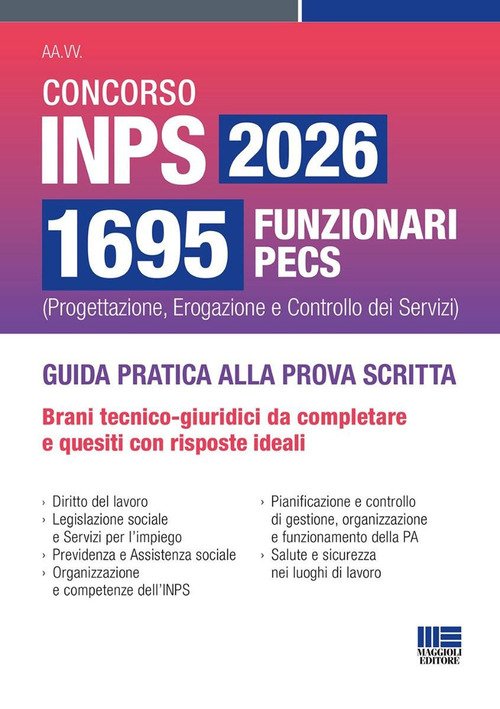 AA.VV.

CONCORSO
INPS 2026
1695 FUNZIONARI PECS
(Progettazione, Erogazione e Controllo dei Servizi)

GUIDA PRATICA ALLA PROVA SCRITTA

Brani tecnico-giuridici da completare e quesiti con risposte ideali

› Diritto del lavoro
› Legislazione sociale e Servizi per l'impiego
› Previdenza e Assistenza sociale
› Organizzazione e competenze dell'INPS

› Pianificazione e controllo di gestione, organizzazione e funzionamento della PA
› Salute e sicurezza nei luoghi di lavoro

MAGGIOLI EDITORE